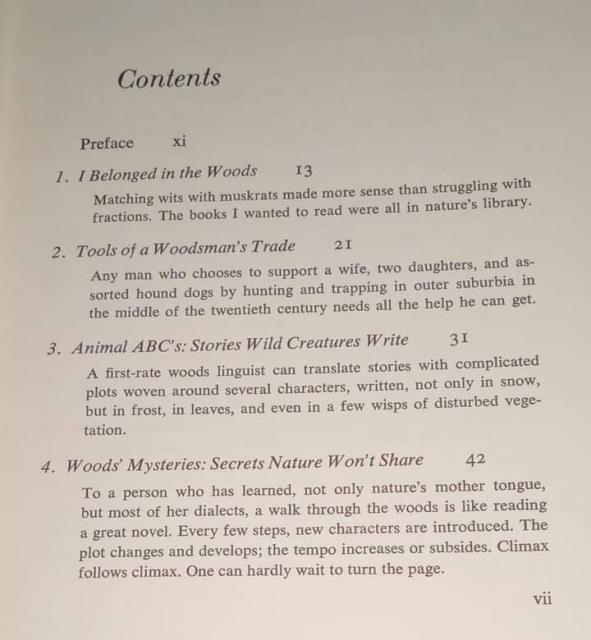 Contents

Preface xi

1. I Belonged in the Woods 13

Matching wits with muskrats made more sense than struggling with fractions. The books I wanted to read were all in nature's library.

2. Tools of a Woodsman's Trade 21

Any man who chooses to support a wife, two daughters, and assorted hound dogs by hunting and trapping in outer suburbia in the middle of the twentieth century needs all the help he can get.

3. Animal ABC's: Stories Wild Creatures Write 31

A first-rate woods linguist can translate stories with complicated plots woven around several characters, written, not only in snow, but in frost, in leaves, and even in a few wisps of disturbed vegetation.

4. Woods' Mysteries: Secrets Nature Won't Share 42

To a person who has learned, not only nature's mother tongue, but most of her dialects, a walk through the woods is like reading a great novel. Every few steps, new characters are introduced. The plot changes and develops; the tempo increases or subsides. Climax follows climax. One can hardly wait to turn the page.

vii